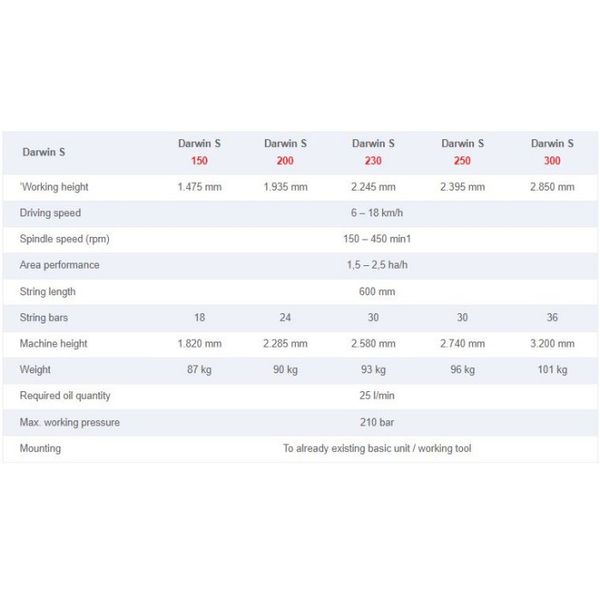 | Darwin S | Darwin S 150 | Darwin S 200 | Darwin S 230 | Darwin S 250 | Darwin S 300 |
|---|---|---|---|---|---|
| 'Working height | 1.475 mm | 1.935 mm | 2.245 mm | 2.395 mm | 2.850 mm |
| Driving speed | | | 6 – 18 km/h | | |
| Spindle speed (rpm) | | | 150 – 450 min1 | | |
| Area performance | | | 1,5 – 2,5 ha/h | | |
| String length | | | 600 mm | | |
| String bars | 18 | 24 | 30 | 30 | 36 |
| Machine height | 1.820 mm | 2.285 mm | 2.580 mm | 2.740 mm | 3.200 mm |
| Weight | 87 kg | 90 kg | 93 kg | 96 kg | 101 kg |
| Required oil quantity | | | 25 l/min | | |
| Max. working pressure | | | 210 bar | | |
| Mounting | | | To already existing basic unit / working tool | | |